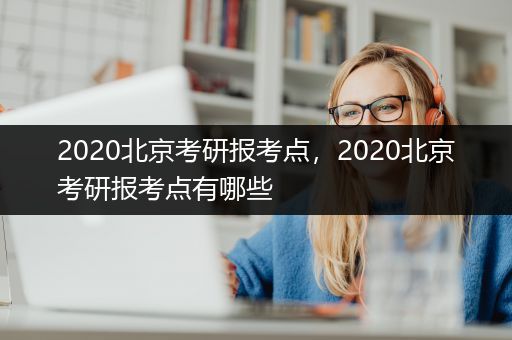 2020北京考研报考点，2020北京考研报考点有哪些